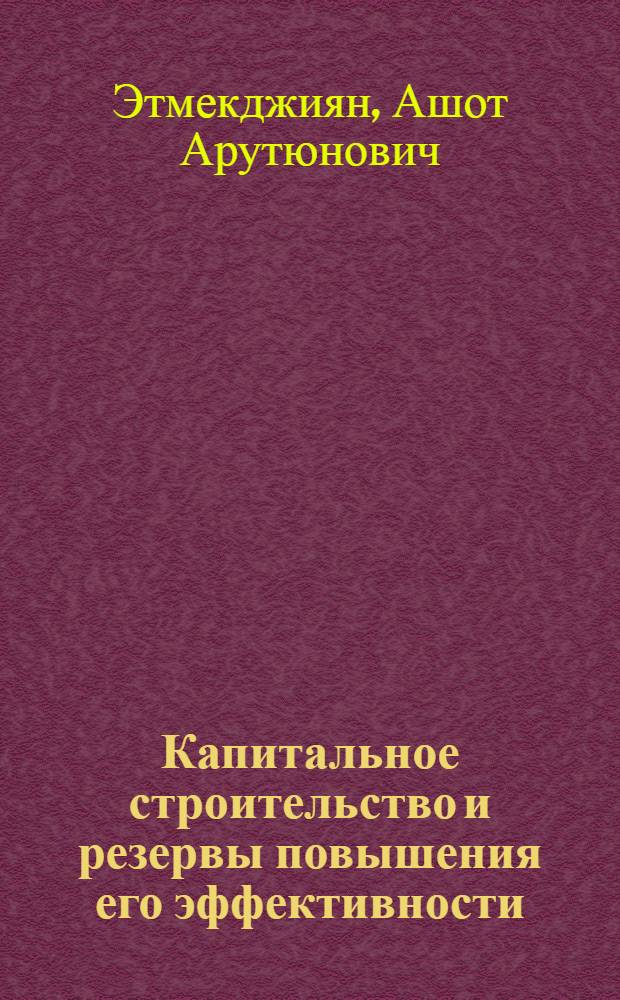 Этмекджиян, Ашот Арутюнович

Капитальное строительство и резервы повышения его эффективности